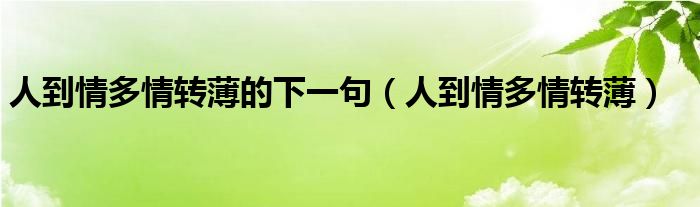 人到情多情转薄的下一句（人到情多情转薄）